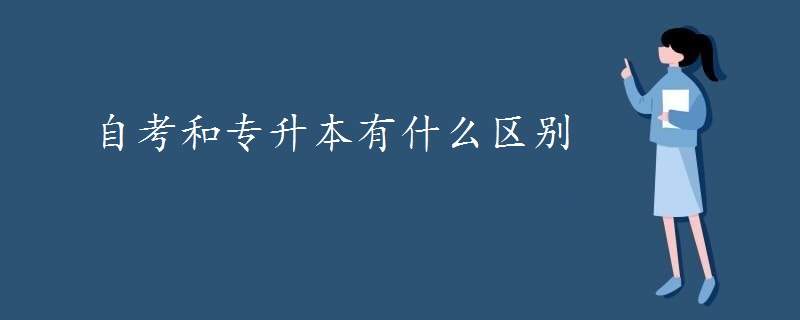 自考和专升本有什么区别